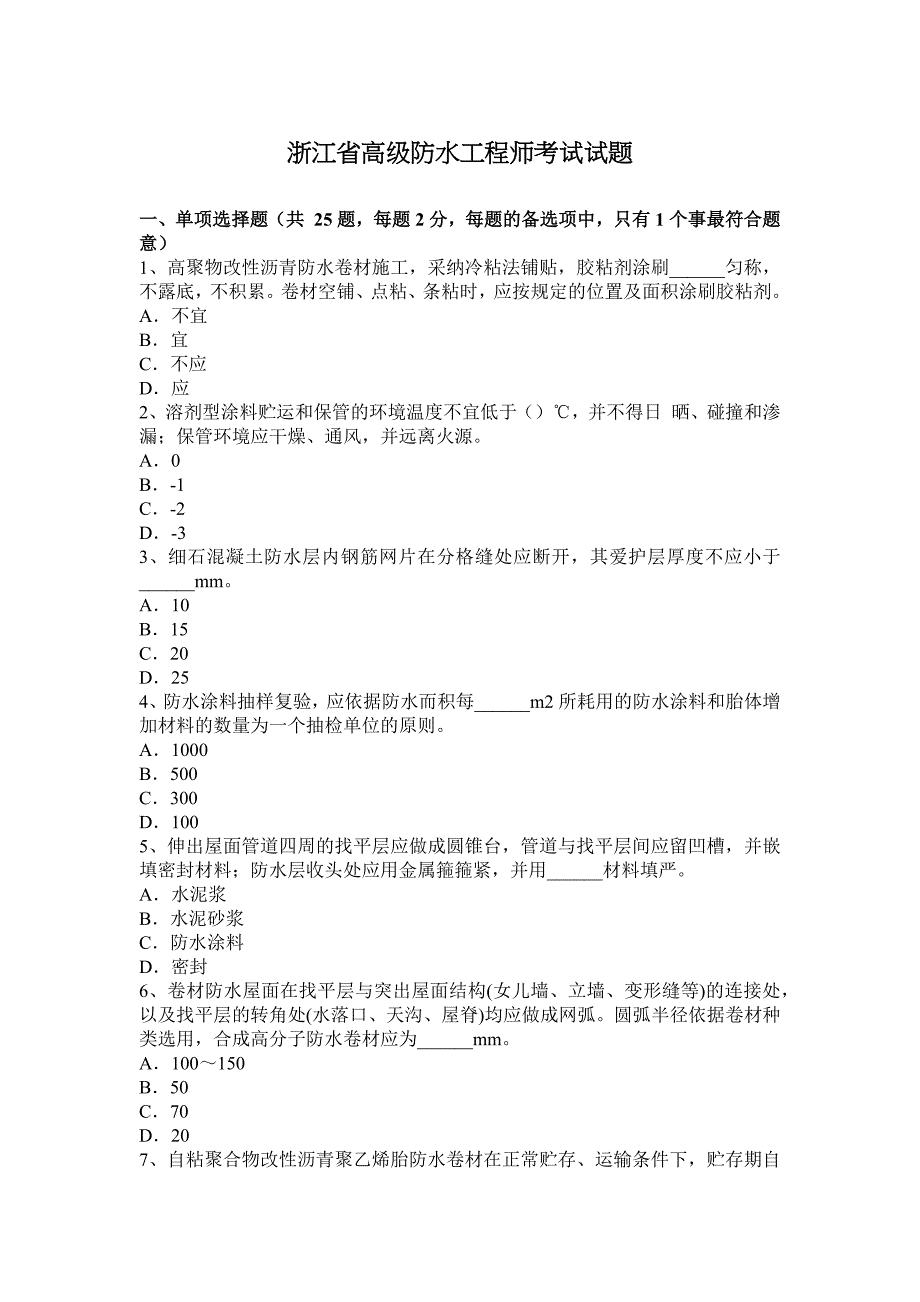 浙江省高级防水工程师考试试题

一、单项选择题（共 25 题，每题 2 分，每题的备选项中，只有 1 个事最符合题意）
1、高聚物改性沥青防水卷材施工，采纳冷粘法铺贴，胶粘剂涂刷______匀称，不露底，不积累。卷材空铺、点粘、条粘时，应按规定的位置及面积涂刷胶粘剂。
A．不宜
B．宜
C．不应
D．应
2、溶剂型涂料贮运和保管的环境温度不宜低于（）℃，并不得日 晒、碰撞和渗漏；保管环境应干燥、通风，并远离火源。
A．0
B．-1
C．-2
D．-3
3、细石混凝土防水层内钢筋网片在分格缝处应断开，其爱护层厚度不应小于______mm。
A．10
B．15
C．20
D．25
4、防水涂料抽样复验，应依据防水而积每______m2 所耗用的防水涂料和胎体增加材料的数量为一个抽检单位的原则。
A．1000
B．500
C．300
D．100
5、伸出屋面管道四周的找平层应做成圆锥台，管道与找平层间应留凹槽，并嵌填密封材料；防水层收头处应用金属箍箍紧，并用______材料填严。
A．水泥浆
B．水泥砂浆
C．防水涂料
D．密封
6、卷材防水屋面在找平层与突出屋面结构(女儿墙、立墙、变形缝等)的连接处，以及找平层的转角处(水落口、天沟、屋脊)均应做成网弧。圆弧半径依据卷材种类选用，合成高分子防水卷材应为______mm。
A．100～150
B．50
C．70
D．20
7、自粘聚合物改性沥青聚乙烯胎防水卷材在正常贮存、运输条件下，贮存期自